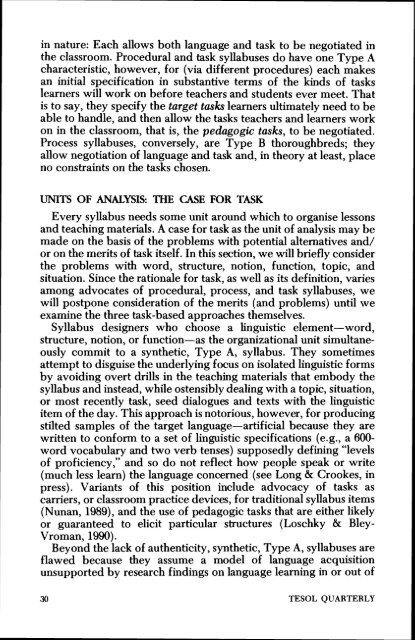 in nature: Each allows both language and task to be negotiated in the classroom. Procedural and task syllabuses do have one Type A characteristic, however, for (via different procedures) each makes an initial specification in substantive terms of the kinds of tasks learners will work on before teachers and students ever meet. That is to say, they specify the target tasks learners ultimately need to be able to handle, and then allow the tasks teachers and learners work on in the classroom, that is, the pedagogic tasks, to be negotiated. Process syllabuses, conversely, are Type B thoroughbreds; they allow negotiation of language and task and, in theory at least, place no constraints on the tasks chosen.

UNITS OF ANALYSIS: THE CASE FOR TASK

Every syllabus needs some unit around which to organise lessons and teaching materials. A case for task as the unit of analysis may be made on the basis of the problems with potential alternatives and/or on the merits of task itself. In this section, we will briefly consider the problems with word, structure, notion, function, topic, and situation. Since the rationale for task, as well as its definition, varies among advocates of procedural, process, and task syllabuses, we will postpone consideration of the merits (and problems) until we examine the three task-based approaches themselves.

Syllabus designers who choose a linguistic element—word, structure, notion, or function—as the organizational unit simultaneously commit to a synthetic, Type A, syllabus. They sometimes attempt to disguise the underlying focus on isolated linguistic forms by avoiding overt drills in the teaching materials that embody the syllabus and instead, while ostensibly dealing with a topic, situation, or most recently task, seed dialogues and texts with the linguistic item of the day. This approach is notorious, however, for producing stilted samples of the target language—artificial because they are written to conform to a set of linguistic specifications (e.g., a 600-word vocabulary and two verb tenses) supposedly defining "levels of proficiency," and so do not reflect how people speak or write (much less learn) the language concerned (see Long & Crookes, in press). Variants of this position include advocacy of tasks as carriers, or classroom practice devices, for traditional syllabus items (Nunan, 1989), and the use of pedagogic tasks that are either likely or guaranteed to elicit particular structures (Loschky & Bley-Vroman, 1990).

Beyond the lack of authenticity, synthetic, Type A, syllabuses are flawed because they assume a model of language acquisition unsupported by research findings on language learning in or out of

30 TESOL QUARTERLY